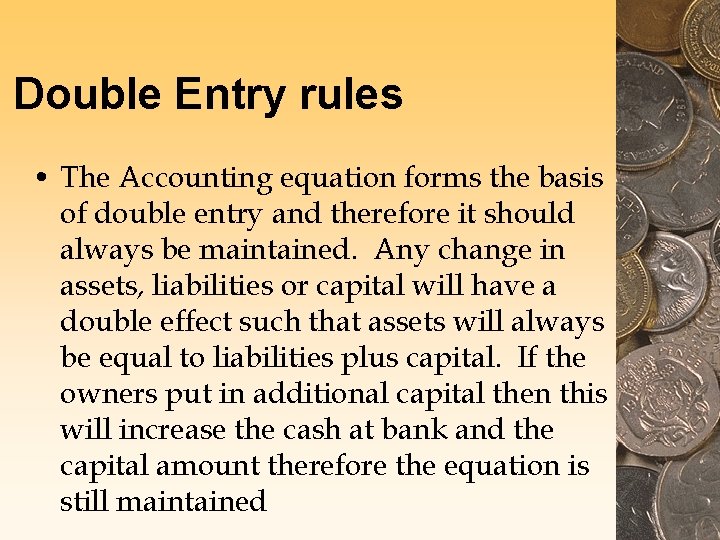 Double Entry rules

• The Accounting equation forms the basis of double entry and therefore it should always be maintained. Any change in assets, liabilities or capital will have a double effect such that assets will always be equal to liabilities plus capital. If the owners put in additional capital then this will increase the cash at bank and the capital amount therefore the equation is still maintained